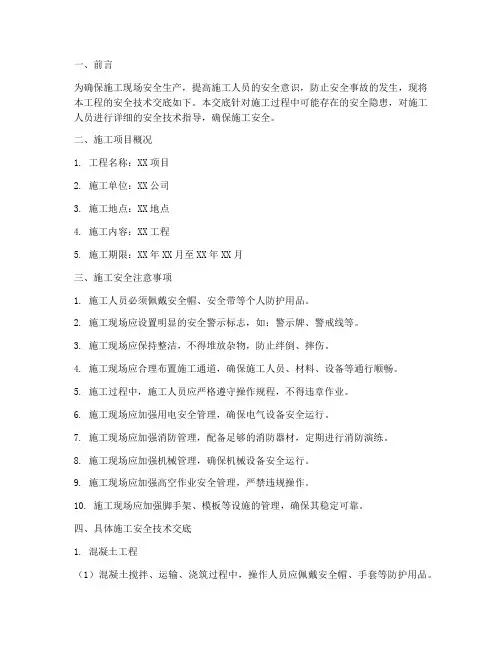 一、前言

为确保施工现场安全生产，提高施工人员的安全意识，防止安全事故的发生，现将本工程的安全技术交底如下。本交底针对施工过程中可能存在的安全隐患，对施工人员进行详细的安全技术指导，确保施工安全。

二、施工项目概况

1. 工程名称：XX 项目

2. 施工单位：XX 公司

3. 施工地点：XX 地点

4. 施工内容：XX 工程

5. 施工期限：XX 年 XX 月至 XX 年 XX 月

三、施工安全注意事项

1. 施工人员必须佩戴安全帽、安全带等个人防护用品。

2. 施工现场应设置明显的安全警示标志，如：警示牌、警戒线等。

3. 施工现场应保持整洁，不得堆放杂物，防止绊倒、摔伤。

4. 施工现场应合理布置施工通道，确保施工人员、材料、设备等通行顺畅。

5. 施工过程中，施工人员应严格遵守操作规程，不得违章作业。

6. 施工现场应加强用电安全管理，确保电气设备安全运行。

7. 施工现场应加强消防管理，配备足够的消防器材，定期进行消防演练。

8. 施工现场应加强机械管理，确保机械设备安全运行。

9. 施工现场应加强高空作业安全管理，严禁违规操作。

10. 施工现场应加强脚手架、模板等设施的管理，确保其稳定可靠。

四、具体施工安全技术交底

1. 混凝土工程

（1）混凝土搅拌、运输、浇筑过程中，操作人员应佩戴安全帽、手套等防护用品。